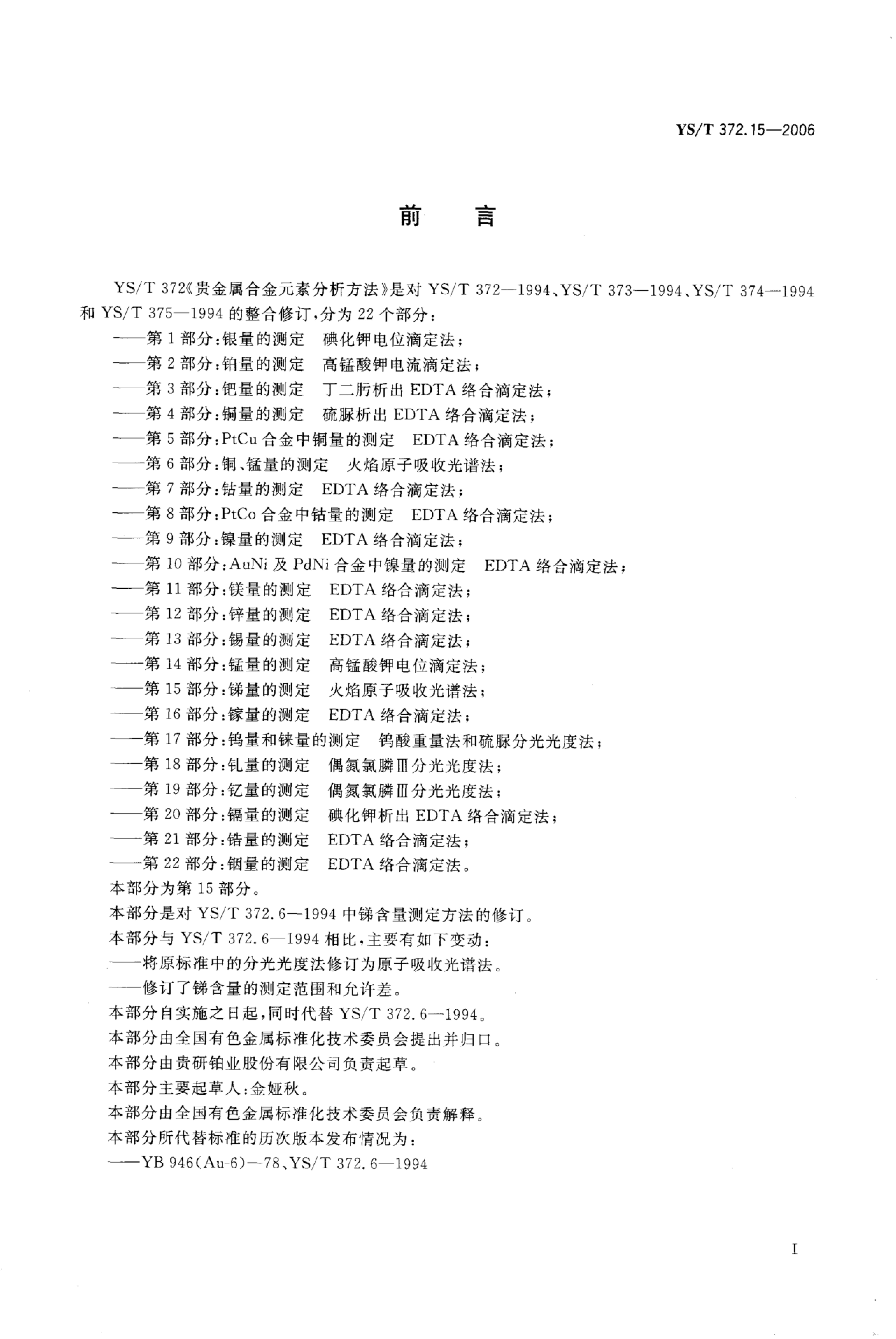 YS/T 372.15—2006

前　言

YS/T 372《贵金属合金元素分析方法》是对 YS/T 372—1994、YS/T 373—1994、YS/T 374—1994 和 YS/T 375—1994 的整合修订，分为 22 个部分：

——第 1 部分：银量的测定　碘化钾电位滴定法；
——第 2 部分：铂量的测定　高锰酸钾电流滴定法；
——第 3 部分：钯量的测定　丁二肟析出 EDTA 络合滴定法；
——第 4 部分：铜量的测定　硫脲析出 EDTA 络合滴定法；
——第 5 部分：PtCu 合金中铜量的测定　EDTA 络合滴定法；
——第 6 部分：铜、锰量的测定　火焰原子吸收光谱法；
——第 7 部分：钴量的测定　EDTA 络合滴定法；
——第 8 部分：PtCo 合金中钴量的测定　EDTA 络合滴定法；
——第 9 部分：镍量的测定　EDTA 络合滴定法；
——第 10 部分：AuNi 及 PdNi 合金中镍量的测定　EDTA 络合滴定法；
——第 11 部分：镁量的测定　EDTA 络合滴定法；
——第 12 部分：锌量的测定　EDTA 络合滴定法；
——第 13 部分：锡量的测定　EDTA 络合滴定法；
——第 14 部分：锰量的测定　高锰酸钾电位滴定法；
——第 15 部分：锑量的测定　火焰原子吸收光谱法；
——第 16 部分：镓量的测定　EDTA 络合滴定法；
——第 17 部分：钨量和铼量的测定　钨酸重量法和硫脲分光光度法；
——第 18 部分：钆量的测定　偶氮氯膦Ⅲ分光光度法；
——第 19 部分：钇量的测定　偶氮氯膦Ⅲ分光光度法；
——第 20 部分：镉量的测定　碘化钾析出 EDTA 络合滴定法；
——第 21 部分：锆量的测定　EDTA 络合滴定法；
——第 22 部分：铟量的测定　EDTA 络合滴定法。

本部分为第 15 部分。

本部分是对 YS/T 372.6—1994 中锑含量测定方法的修订。

本部分与 YS/T 372.6—1994 相比，主要有如下变动：

——将原标准中的分光光度法修订为原子吸收光谱法。
——修订了锑含量的测定范围和允许差。

本部分自实施之日起，同时代替 YS/T 372.6—1994。

本部分由全国有色金属标准化技术委员会提出并归口。

本部分由贵研铂业股份有限公司负责起草。

本部分主要起草人：金娅秋。

本部分由全国有色金属标准化技术委员会负责解释。

本部分所代替标准的历次版本发布情况为：

——YB 946(Au-6)—78、YS/T 372.6—1994

I